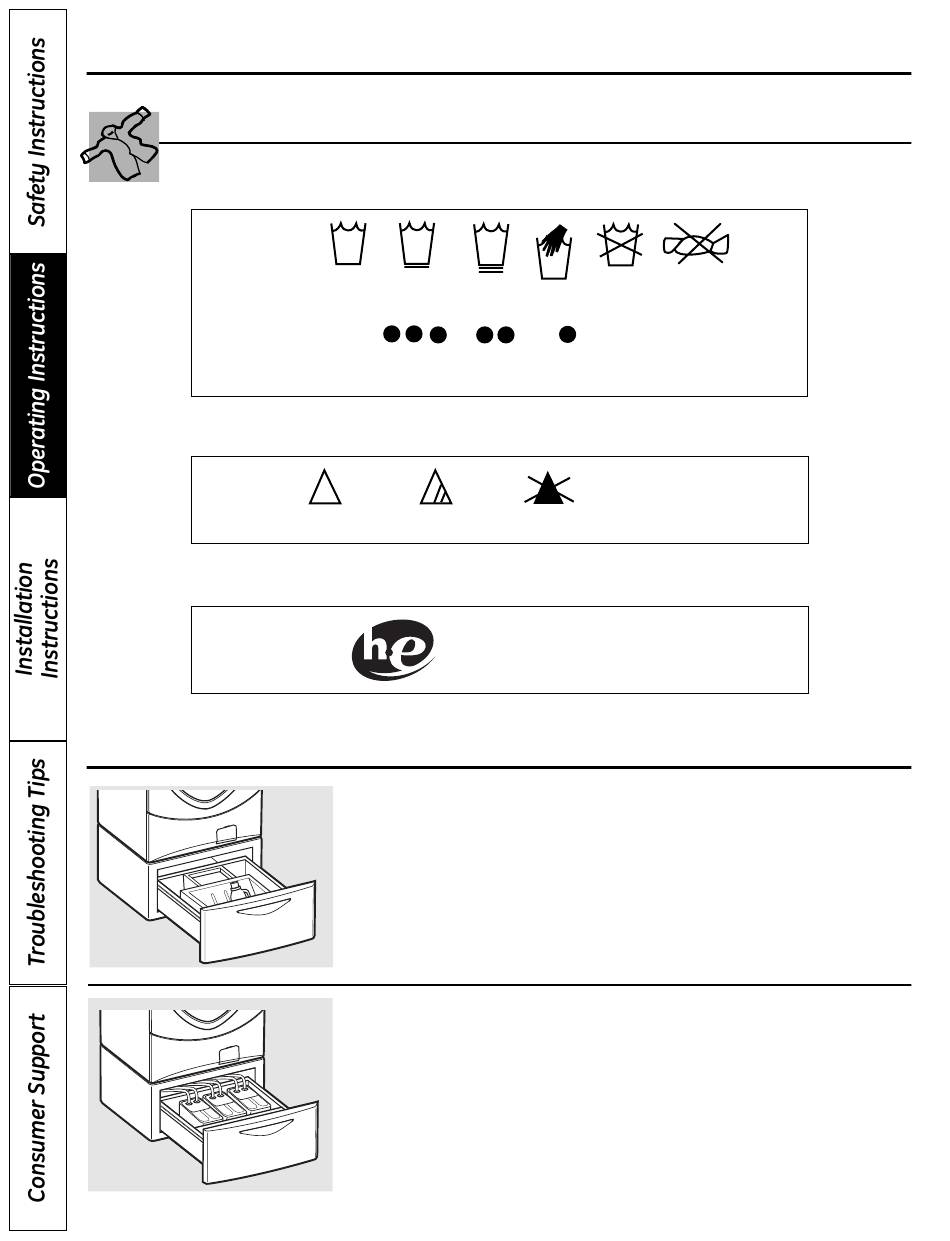 Safety Instructions

Operating Instructions

Installation Instructions

Troubleshooting Tips

Consumer Support

he